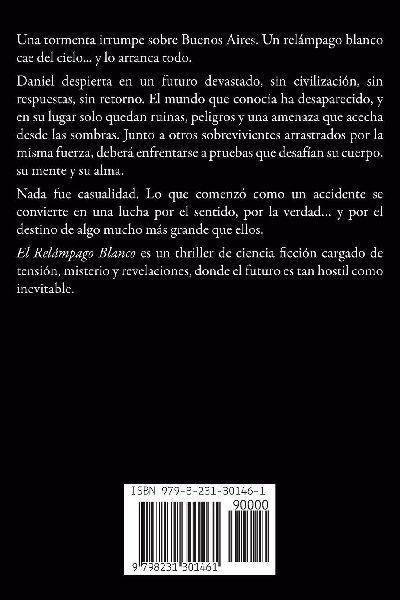 Una tormenta irrumpe sobre Buenos Aires. Un relámpago blanco cae del cielo... y lo arranca todo.

Daniel despierta en un futuro devastado, sin civilización, sin respuestas, sin retorno. El mundo que conocía ha desaparecido, y en su lugar solo quedan ruinas, peligros y una amenaza que acecha desde las sombras. Junto a otros sobrevivientes arrastrados por la misma fuerza, deberá enfrentarse a pruebas que desafían su cuerpo, su mente y su alma.

Nada fue casualidad. Lo que comenzó como un accidente se convierte en una lucha por el sentido, por la verdad... y por el destino de algo mucho más grande que ellos.

El Relámpago Blanco es un thriller de ciencia ficción cargado de tensión, misterio y revelaciones, donde el futuro es tan hostil como inevitable.

ISBN 979-8-231-30146-1

90000

9 798231 301461